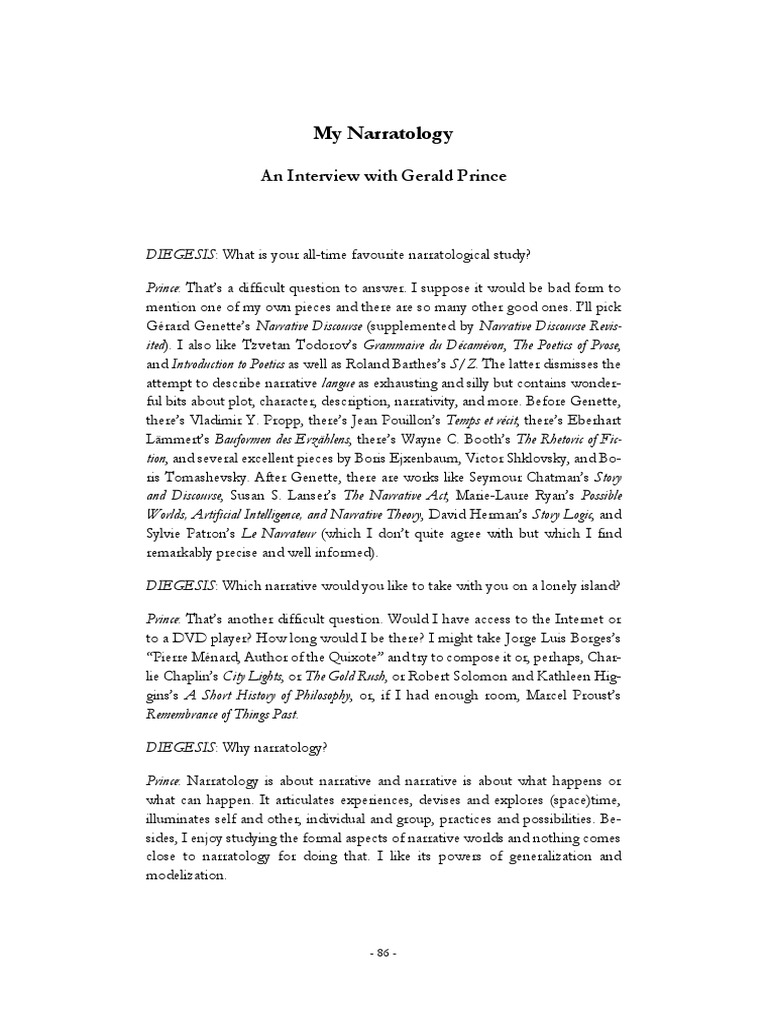 My Narratology

An Interview with Gerald Prince

DIEGESIS: What is your all-time favourite narratological study?

Prince: That's a difficult question to answer. I suppose it would be bad form to mention one of my own pieces and there are so many other good ones. I'll pick Gérard Genette's Narrative Discourse (supplemented by Narrative Discourse Revisited). I also like Tzvetan Todorov's Grammaire du Décaméron, The Poetics of Prose, and Introduction to Poetics as well as Roland Barthes's S/Z. The latter dismisses the attempt to describe narrative langue as exhausting and silly but contains wonderful bits about plot, character, description, narrativity, and more. Before Genette, there's Vladimir Y. Propp, there's Jean Pouillon's Temps et récit, there's Eberhart Lämmert's Bauformen des Erzählens, there's Wayne C. Booth's The Rhetoric of Fiction, and several excellent pieces by Boris Ejxenbaum, Victor Shklovsky, and Boris Tomashevsky. After Genette, there are works like Seymour Chatman's Story and Discourse, Susan S. Lanser's The Narrative Act, Marie-Laure Ryan's Possible Worlds, Artificial Intelligence, and Narrative Theory, David Herman's Story Logic, and Sylvie Patron's Le Narrateur (which I don't quite agree with but which I find remarkably precise and well informed).

DIEGESIS: Which narrative would you like to take with you on a lonely island?

Prince: That's another difficult question. Would I have access to the Internet or to a DVD player? How long would I be there? I might take Jorge Luis Borges's "Pierre Ménard, Author of the Quixote" and try to compose it or, perhaps, Charlie Chaplin's City Lights, or The Gold Rush, or Robert Solomon and Kathleen Higgins's A Short History of Philosophy, or, if I had enough room, Marcel Proust's Remembrance of Things Past.

DIEGESIS: Why narratology?

Prince: Narratology is about narrative and narrative is about what happens or what can happen. It articulates experiences, devises and explores (space)time, illuminates self and other, individual and group, practices and possibilities. Besides, I enjoy studying the formal aspects of narrative worlds and nothing comes close to narratology for doing that. I like its powers of generalization and modelization.

- 86 -